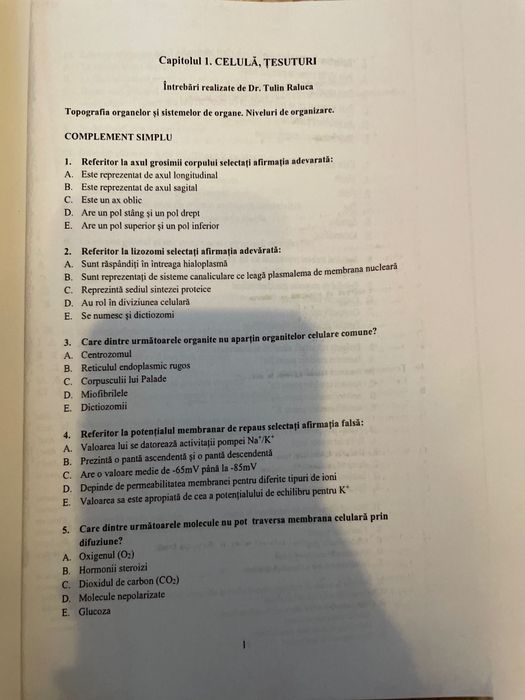 Capitolul 1. CELULĂ, ȚESUTURI

Întrebări realizate de Dr. Tulin Raluca

Topografia organelor și sistemelor de organe. Niveluri de organizare.

COMPLEMENT SIMPLU

1. Referitor la axul grosimii corpului selectați afirmația adevarată:
A. Este reprezentat de axul longitudinal
B. Este reprezentat de axul sagital
C. Este un ax oblic
D. Are un pol stâng și un pol drept
E. Are un pol superior și un pol inferior

2. Referitor la lizozomi selectați afirmația adevărată:
A. Sunt răspândiți în intreaga hialoplasmă
B. Sunt reprezentați de sisteme canaliculare ce leagă plasmalema de membrana nucleară
C. Reprezintă sediul sintezei proteice
D. Au rol în diviziunea celulară
E. Se numesc și dictiozomi

3. Care dintre următoarele organite nu aparțin organitelor celulare comune?
A. Centrozomul
B. Reticulul endoplasmic rugos
C. Corpusculii lui Palade
D. Miofibrilele
E. Dictiozomii

4. Referitor la potențialul membranar de repaus selectați afirmația falsă:
A. Valoarea lui se datorează activității pompei $Na^+/K^+$
B. Prezintă o pantă ascendentă și o pantă descendentă
C. Are o valoare medie de -65mV până la -85mV
D. Depinde de permeabilitatea membranei pentru diferite tipuri de ioni
E. Valoarea sa este apropiată de cea a potențialului de echilibru pentru $K^+$

5. Care dintre următoarele molecule nu pot traversa membrana celulară prin difuziune?
A. Oxigenul ($O_2$)
B. Hormonii steroizi
C. Dioxidul de carbon ($CO_2$)
D. Molecule nepolarizate
E. Glucoza

1